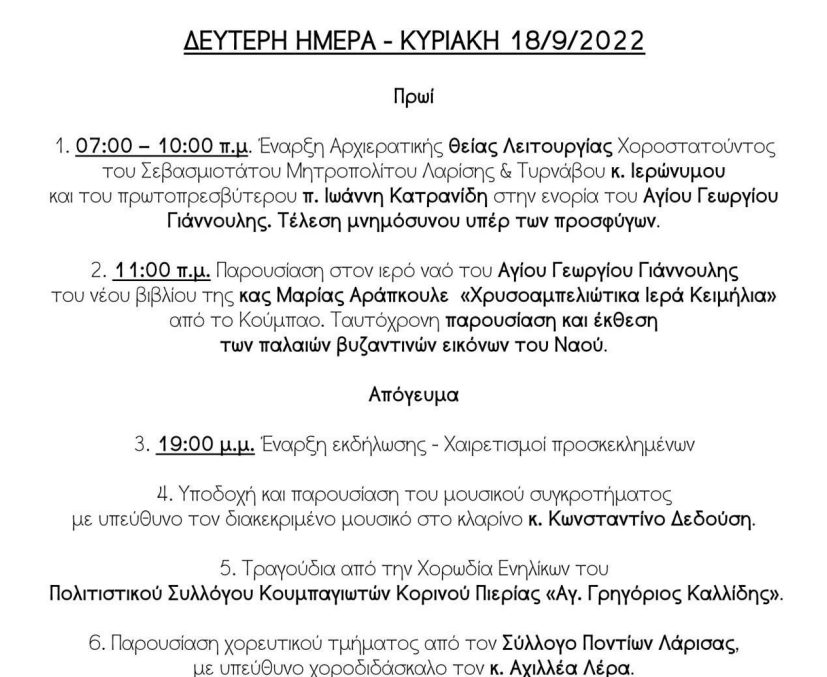 ΔΕΥΤΕΡΗ ΗΜΕΡΑ - ΚΥΡΙΑΚΗ 18/9/2022

Πρωί

1. 07:00 – 10:00 π.μ. Έναρξη Αρχιερατικής Θείας Λειτουργίας Χοροστατούντος του Σεβασμιοτάτου Μητροπολίτου Λαρίσης & Τυρνάβου κ. Ιερώνυμου και του πρωτοπρεσβύτερου π. Ιωάννη Κατρανίδη στην ενορία του Αγίου Γεωργίου Γιάννουλης. Τέλεση μνημόσυνου υπέρ των προσφύγων.

2. 11:00 π.μ. Παρουσίαση στον ιερό ναό του Αγίου Γεωργίου Γιάννουλης του νέου βιβλίου της κας Μαρίας Αράπκουλε «Χρυσοαμπελιώτικα Ιερά Κειμήλια» από το Κούμπαο. Ταυτόχρονη παρουσίαση και έκθεση των παλαιών βυζαντινών εικόνων του Ναού.

Απόγευμα

3. 19:00 μ.μ. Έναρξη εκδήλωσης - Χαιρετισμοί προσκεκλημένων

4. Υποδοχή και παρουσίαση του μουσικού συγκροτήματος με υπεύθυνο τον διακεκριμένο μουσικό στο κλαρίνο κ. Κωνσταντίνο Δεδούση.

5. Τραγούδια από την Χορωδία Ενηλίκων του Πολιτιστικού Συλλόγου Κουμπαγιωτών Κορινού Πιερίας «Αγ. Γρηγόριος Καλλίδης».

6. Παρουσίαση χορευτικού τμήματος από τον Σύλλογο Ποντίων Λάρισας, με υπεύθυνο χοροδιδάσκαλο τον κ. Αχιλλέα Λέρα.